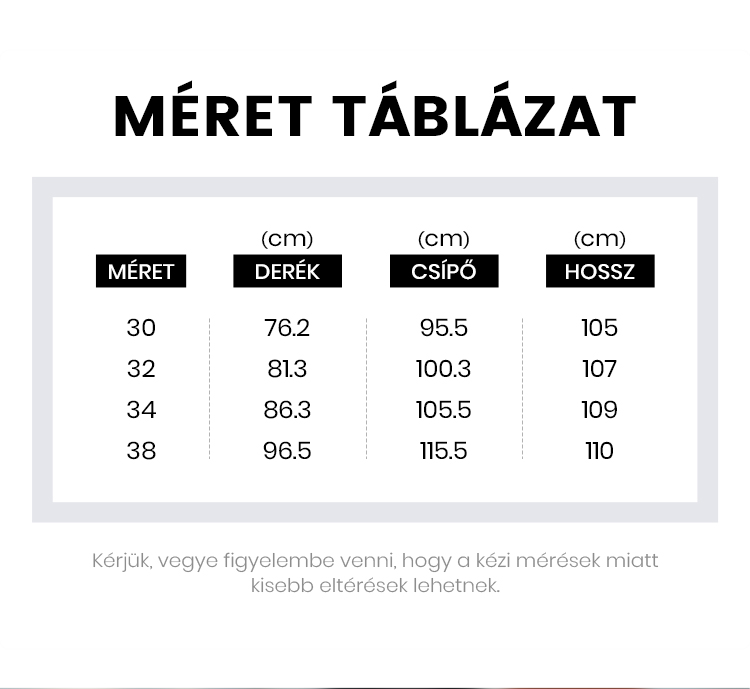 MÉRET TÁBLÁZAT

| MÉRET | (cm) DERÉK | (cm) CSÍPŐ | (cm) HOSSZ |
|---|---|---|---|
| 30 | 76.2 | 95.5 | 105 |
| 32 | 81.3 | 100.3 | 107 |
| 34 | 86.3 | 105.5 | 109 |
| 38 | 96.5 | 115.5 | 110 |

Kérjük, vegye figyelembe venni, hogy a kézi mérések miatt kisebb eltérések lehetnek.